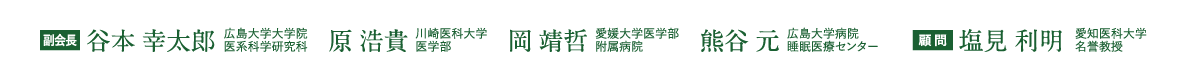 副会長 谷本 幸太郎 広島大学大学院 医系科学研究科

原 浩貴 川崎医科大学 医学部

岡 靖哲 愛媛大学医学部 附属病院

熊谷 元 広島大学病院 睡眠医療センター

顧問 塩見 利明 愛知医科大学 名誉教授